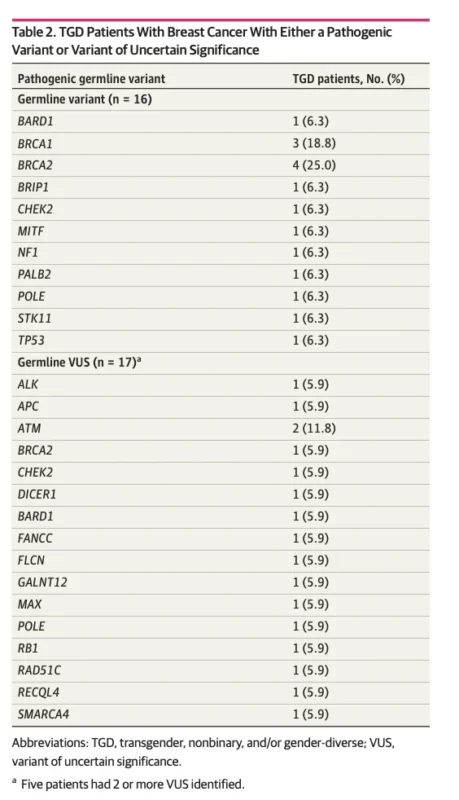 Table 2. TGD Patients With Breast Cancer With Either a Pathogenic Variant or Variant of Uncertain Significance

| Pathogenic germline variant | TGD patients, No. (%) |
|---|---|
| Germline variant (n = 16) | |
| BARD1 | 1 (6.3) |
| BRCA1 | 3 (18.8) |
| BRCA2 | 4 (25.0) |
| BRIP1 | 1 (6.3) |
| CHEK2 | 1 (6.3) |
| MITF | 1 (6.3) |
| NF1 | 1 (6.3) |
| PALB2 | 1 (6.3) |
| POLE | 1 (6.3) |
| STK11 | 1 (6.3) |
| TP53 | 1 (6.3) |
| Germline VUS (n = 17)$^{a}$ | |
| ALK | 1 (5.9) |
| APC | 1 (5.9) |
| ATM | 2 (11.8) |
| BRCA2 | 1 (5.9) |
| CHEK2 | 1 (5.9) |
| DICER1 | 1 (5.9) |
| BARD1 | 1 (5.9) |
| FANCC | 1 (5.9) |
| FLCN | 1 (5.9) |
| GALNT12 | 1 (5.9) |
| MAX | 1 (5.9) |
| POLE | 1 (5.9) |
| RB1 | 1 (5.9) |
| RAD51C | 1 (5.9) |
| RECQL4 | 1 (5.9) |
| SMARCA4 | 1 (5.9) |

Abbreviations: TGD, transgender, nonbinary, and/or gender-diverse; VUS, variant of uncertain significance.

$^{a}$ Five patients had 2 or more VUS identified.